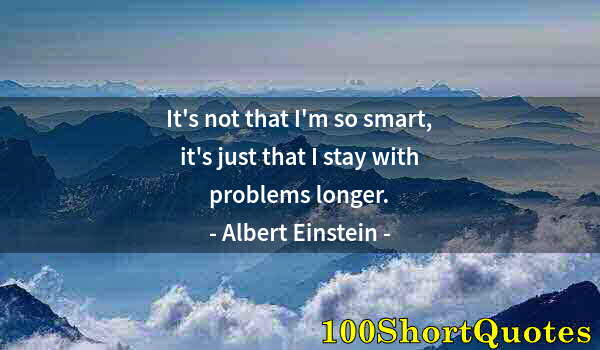 It's not that I'm so smart, it's just that I stay with problems longer.
- Albert Einstein -

100ShortQuotes